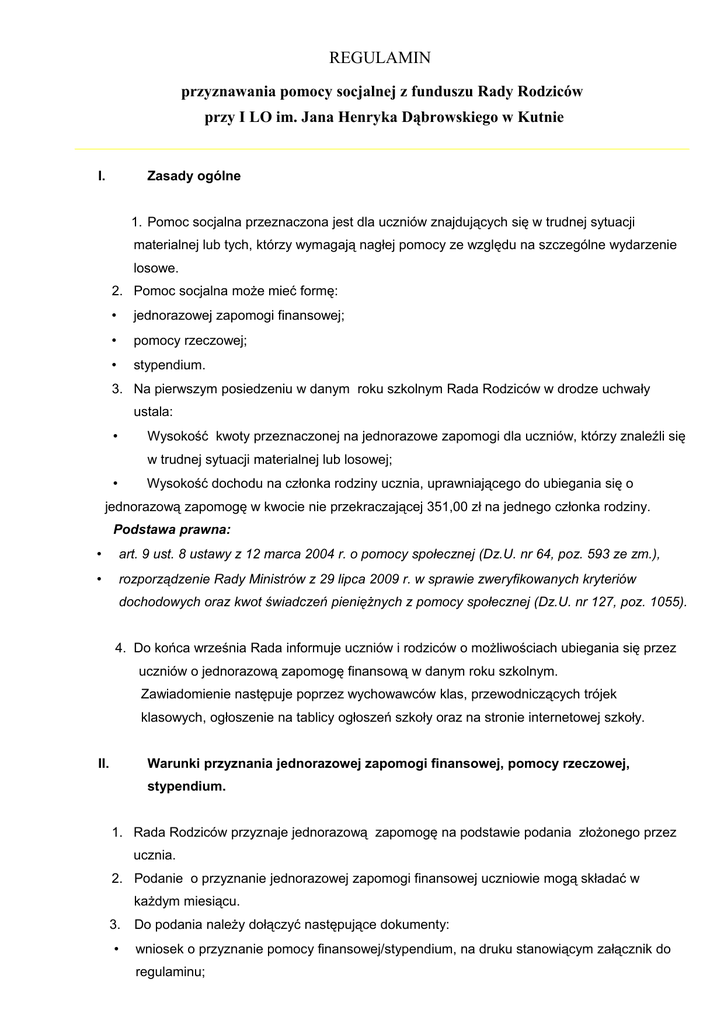 REGULAMIN

przyznawania pomocy socjalnej z funduszu Rady Rodziców
przy I LO im. Jana Henryka Dąbrowskiego w Kutnie

I. Zasady ogólne

1. Pomoc socjalna przeznaczona jest dla uczniów znajdujących się w trudnej sytuacji materialnej lub tych, którzy wymagają nagłej pomocy ze względu na szczególne wydarzenie losowe.
2. Pomoc socjalna może mieć formę:
• jednorazowej zapomogi finansowej;
• pomocy rzeczowej;
• stypendium.
3. Na pierwszym posiedzeniu w danym roku szkolnym Rada Rodziców w drodze uchwały ustala:
• Wysokość kwoty przeznaczonej na jednorazowe zapomogi dla uczniów, którzy znaleźli się w trudnej sytuacji materialnej lub losowej;
• Wysokość dochodu na członka rodziny ucznia, uprawniającego do ubiegania się o jednorazową zapomogę w kwocie nie przekraczającej 351,00 zł na jednego członka rodziny.
Podstawa prawna:
• art. 9 ust. 8 ustawy z 12 marca 2004 r. o pomocy społecznej (Dz.U. nr 64, poz. 593 ze zm.),
• rozporządzenie Rady Ministrów z 29 lipca 2009 r. w sprawie zweryfikowanych kryteriów dochodowych oraz kwot świadczeń pieniężnych z pomocy społecznej (Dz.U. nr 127, poz. 1055).

4. Do końca września Rada informuje uczniów i rodziców o możliwościach ubiegania się przez uczniów o jednorazową zapomogę finansową w danym roku szkolnym.
Zawiadomienie następuje poprzez wychowawców klas, przewodniczących trójek klasowych, ogłoszenie na tablicy ogłoszeń szkoły oraz na stronie internetowej szkoły.

II. Warunki przyznania jednorazowej zapomogi finansowej, pomocy rzeczowej, stypendium.

1. Rada Rodziców przyznaje jednorazową zapomogę na podstawie podania złożonego przez ucznia.
2. Podanie o przyznanie jednorazowej zapomogi finansowej uczniowie mogą składać w każdym miesiącu.
3. Do podania należy dołączyć następujące dokumenty:
• wniosek o przyznanie pomocy finansowej/stypendium, na druku stanowiącym załącznik do regulaminu;